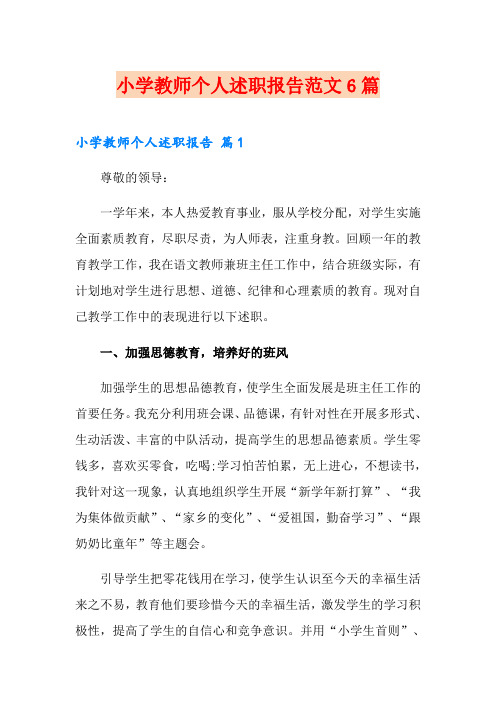 小学教师个人述职报告范文6篇

小学教师个人述职报告 篇1

尊敬的领导：

一学年来，本人热爱教育事业，服从学校分配，对学生实施全面素质教育，尽职尽责，为人师表，注重身教。回顾一年的教育教学工作，我在语文教师兼班主任工作中，结合班级实际，有计划地对学生进行思想、道德、纪律和心理素质的教育。现对自己教学工作中的表现进行以下述职。

一、加强思德教育，培养好的班风

加强学生的思想品德教育，使学生全面发展是班主任工作的首要任务。我充分利用班会课、品德课，有针对性在开展多形式、生动活泼、丰富的中队活动，提高学生的思想品德素质。学生零钱多，喜欢买零食，吃喝;学习怕苦怕累，无上进心，不想读书，我针对这一现象，认真地组织学生开展“新学年新打算”、“我为集体做贡献”、“家乡的变化”、“爱祖国，勤奋学习”、“跟奶奶比童年”等主题会。

引导学生把零花钱用在学习，使学生认识至今天的幸福生活来之不易，教育他们要珍惜今天的幸福生活，激发学生的学习积极性，提高了学生的自信心和竞争意识。并用“小学生首则”、